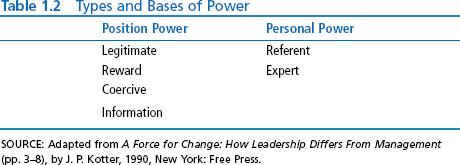 Table 1.2 Types and Bases of Power

| Position Power | Personal Power |
|---|---|
| Legitimate | Referent |
| Reward | Expert |
| Coercive | |
| Information | |

SOURCE: Adapted from A Force for Change: How Leadership Differs From Management (pp. 3–8), by J. P. Kotter, 1990, New York: Free Press.